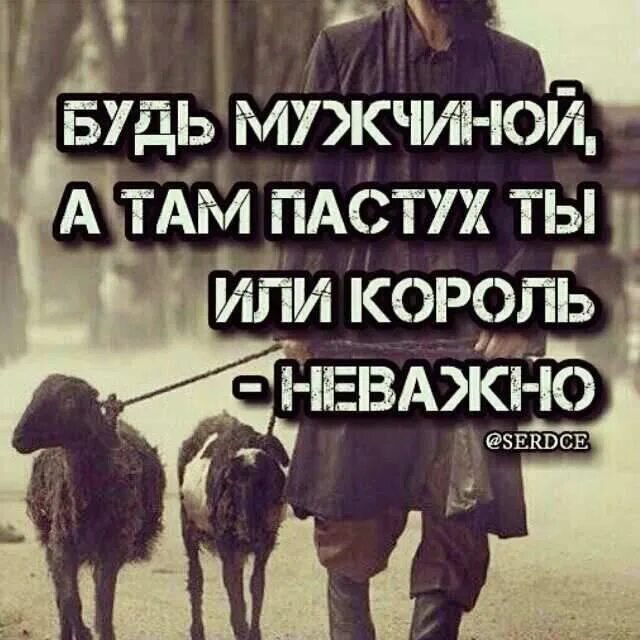 БУДЬ МУЖЧИНОЙ, А ТАМ ПАСТУХ ТЫ ИЛИ КОРОЛЬ - НЕВАЖНО

@SERDCE